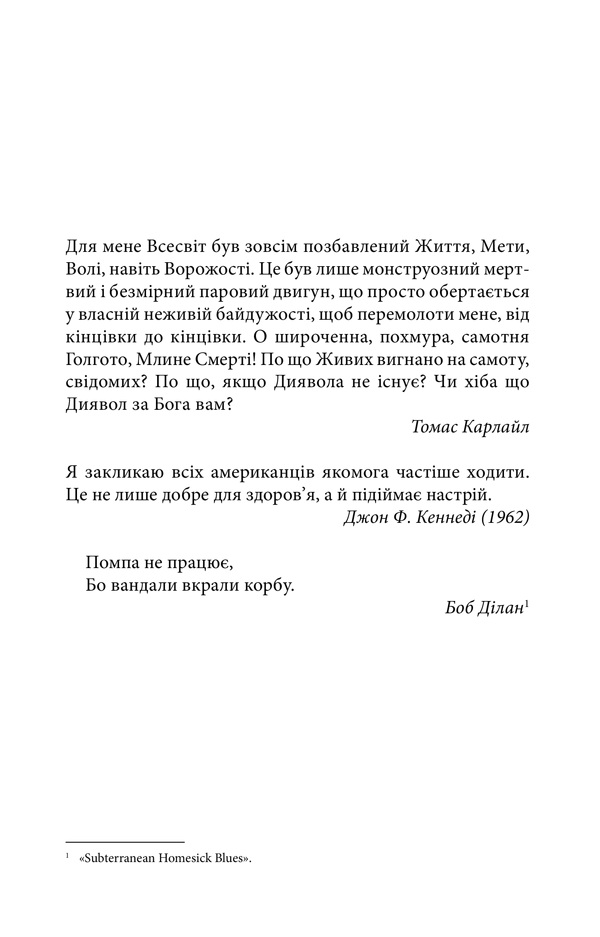 Для мене Всесвіт був зовсім позбавлений Життя, Мети, Волі, навіть Ворожості. Це був лише монструозний мертвий і безмірний паровий двигун, що просто обертається у власній неживій байдужості, щоб перемолоти мене, від кінцівки до кінцівки. О широченна, похмура, самотня Голгото, Млине Смерті! По що Живих вигнано на самоту, свідомих? По що, якщо Диявола не існує? Чи хіба що Диявол за Бога вам?

Томас Карлайл

Я закликаю всіх американців якомога частіше ходити. Це не лише добре для здоров'я, а й підіймає настрій.

Джон Ф. Кеннеді (1962)

Помпа не працює,
Бо вандали вкрали корбу.

Боб Ділан$^{1}$

$^{1}$ «Subterranean Homesick Blues».